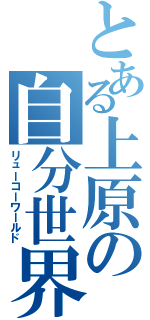 とある上原の自分世界
リューコーワールド